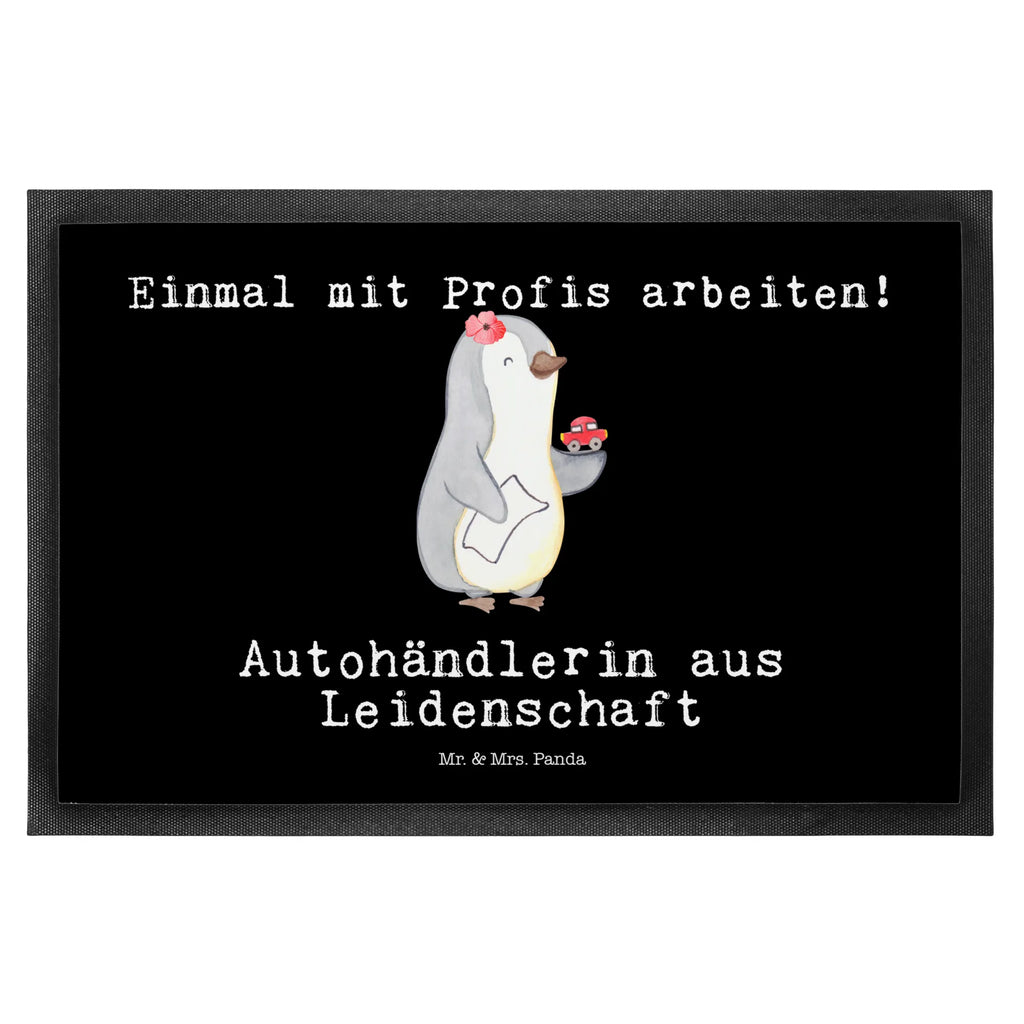 Einmal mit Profis arbeiten!

Autohändlerin aus Leidenschaft

Mr. & Mrs. Panda